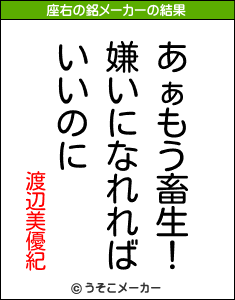 座右の銘メーカーの結果

あぁもう畜生!
嫌いになれれば
いいのに

渡辺美優紀

© うそこメーカー